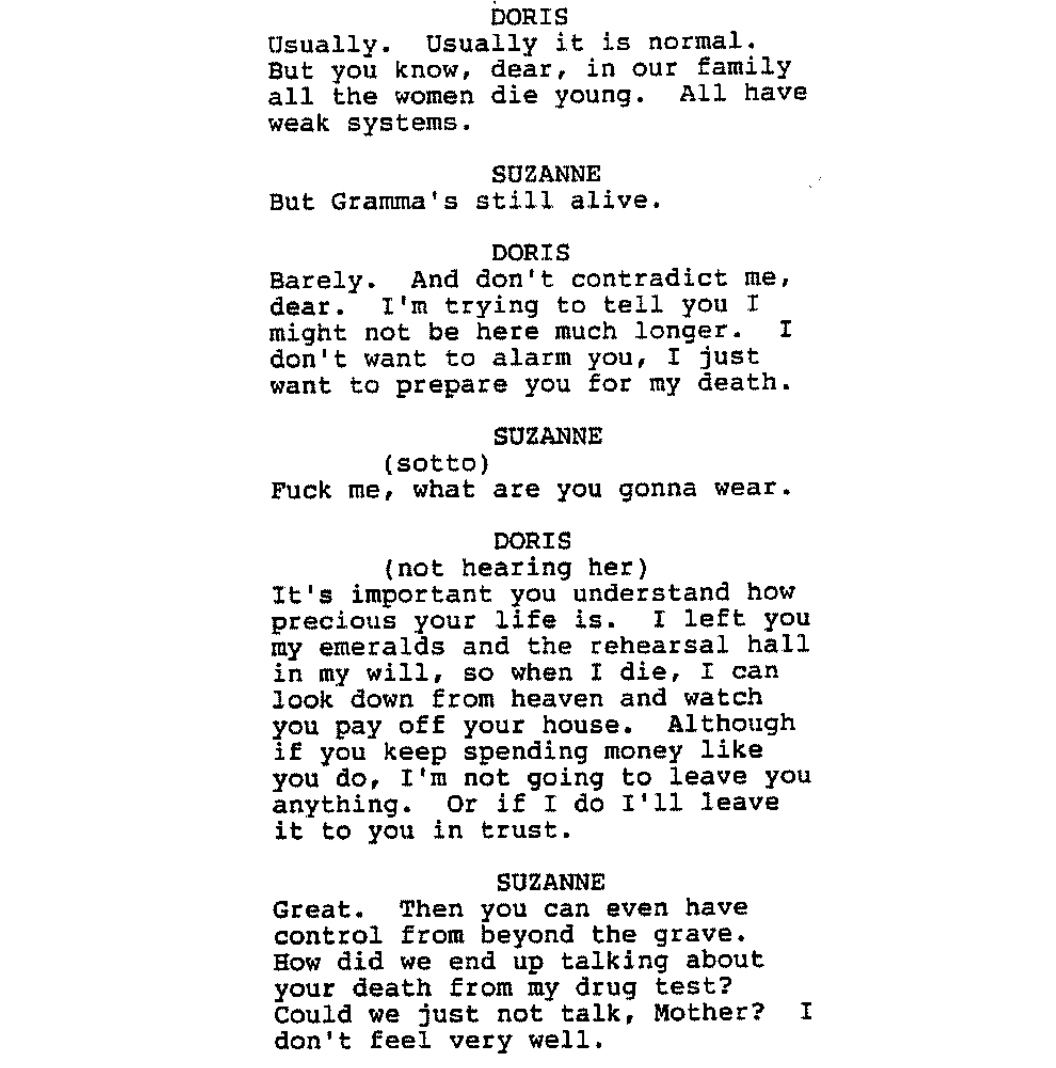 DORIS
Usually. Usually it is normal. But you know, dear, in our family all the women die young. All have weak systems.

SUZANNE
But Gramma's still alive.

DORIS
Barely. And don't contradict me, dear. I'm trying to tell you I might not be here much longer. I don't want to alarm you, I just want to prepare you for my death.

SUZANNE
(sotto)
Fuck me, what are you gonna wear.

DORIS
(not hearing her)
It's important you understand how precious your life is. I left you my emeralds and the rehearsal hall in my will, so when I die, I can look down from heaven and watch you pay off your house. Although if you keep spending money like you do, I'm not going to leave you anything. Or if I do I'll leave it to you in trust.

SUZANNE
Great. Then you can even have control from beyond the grave. How did we end up talking about your death from my drug test? Could we just not talk, Mother? I don't feel very well.